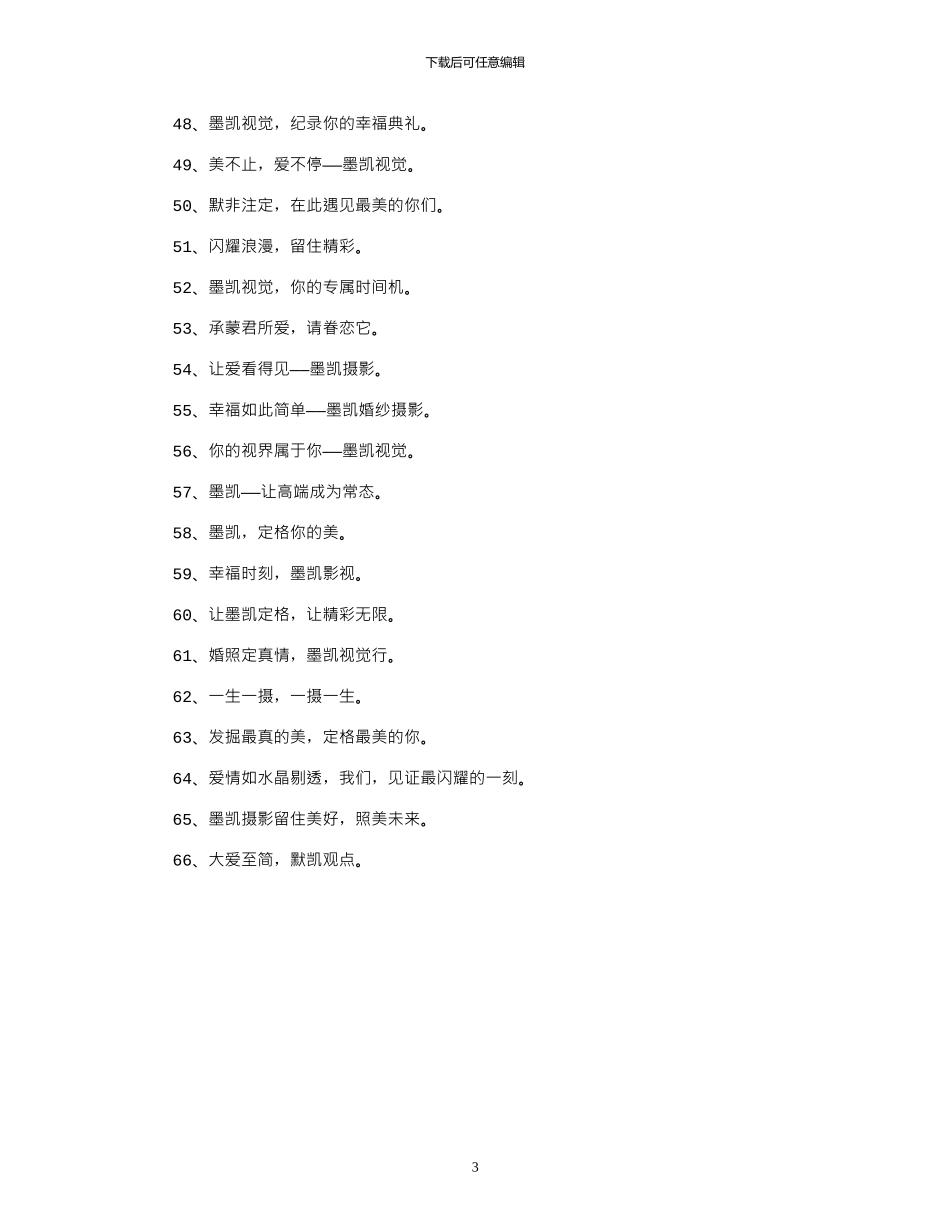 下载后可任意编辑

48、墨凯视觉，纪录你的幸福典礼。

49、美不止，爱不停——墨凯视觉。

50、默非注定，在此遇见最美的你们。

51、闪耀浪漫，留住精彩。

52、墨凯视觉，你的专属时间机。

53、承蒙君所爱，请眷恋它。

54、让爱看得见——墨凯摄影。

55、幸福如此简单——墨凯婚纱摄影。

56、你的视界属于你——墨凯视觉。

57、墨凯——让高端成为常态。

58、墨凯，定格你的美。

59、幸福时刻，墨凯影视。

60、让墨凯定格，让精彩无限。

61、婚照定真情，墨凯视觉行。

62、一生一摄，一摄一生。

63、发掘最真的美，定格最美的你。

64、爱情如水晶剔透，我们，见证最闪耀的一刻。

65、墨凯摄影留住美好，照美未来。

66、大爱至简，默凯观点。

3